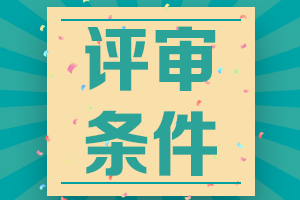 评审
条件